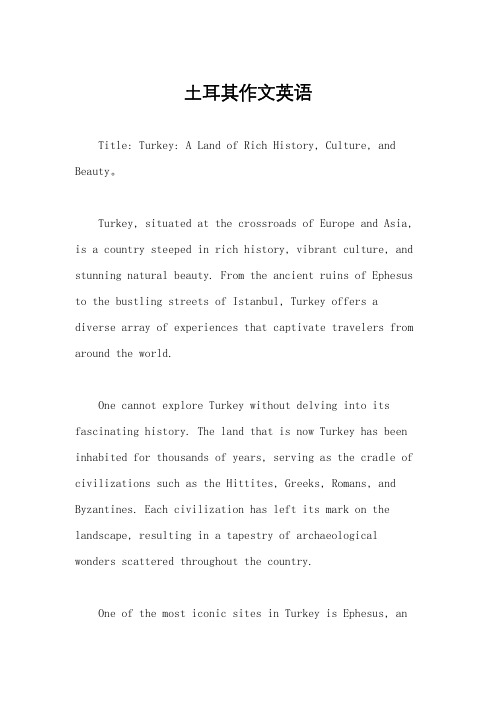 土耳其作文英语

Title: Turkey: A Land of Rich History, Culture, and Beauty。

Turkey, situated at the crossroads of Europe and Asia, is a country steeped in rich history, vibrant culture, and stunning natural beauty. From the ancient ruins of Ephesus to the bustling streets of Istanbul, Turkey offers a diverse array of experiences that captivate travelers from around the world.

One cannot explore Turkey without delving into its fascinating history. The land that is now Turkey has been inhabited for thousands of years, serving as the cradle of civilizations such as the Hittites, Greeks, Romans, and Byzantines. Each civilization has left its mark on the landscape, resulting in a tapestry of archaeological wonders scattered throughout the country.

One of the most iconic sites in Turkey is Ephesus, an